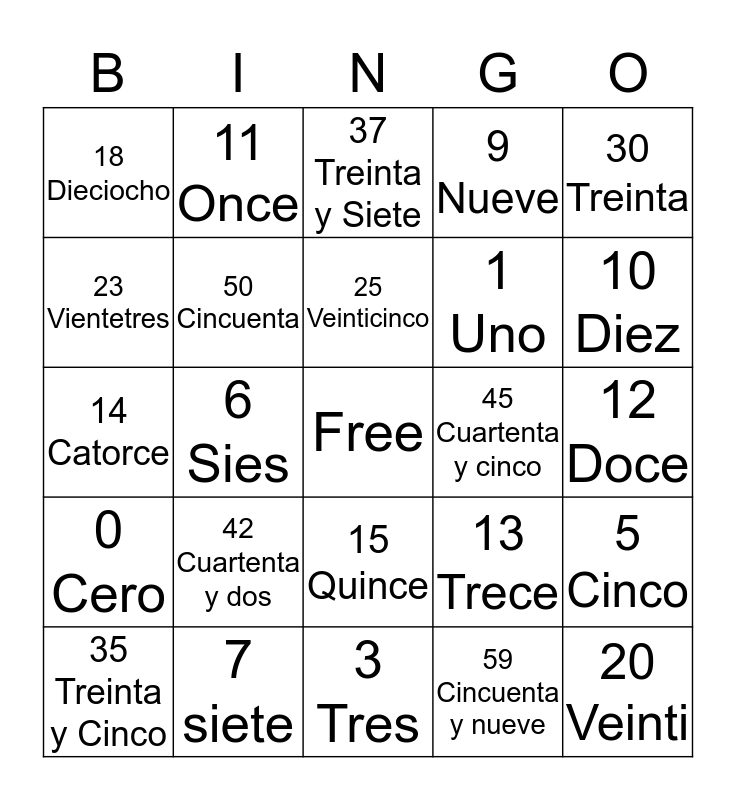 | B | I | N | G | O |
|---|---|---|---|---|
| 18 Dieciocho | 11 Once | 37 Treinta y Siete | 9 Nueve | 30 Treinta |
| 23 Vientetres | 50 Cincuenta | 25 Veinticinco | 1 Uno | 10 Diez |
| 14 Catorce | 6 Sies | Free | 45 Cuartenta y cinco | 12 Doce |
| 0 Cero | 42 Cuartenta y dos | 15 Quince | 13 Trece | 5 Cinco |
| 35 Treinta y Cinco | 7 siete | 3 Tres | 59 Cincuenta y nueve | 20 Veinti |